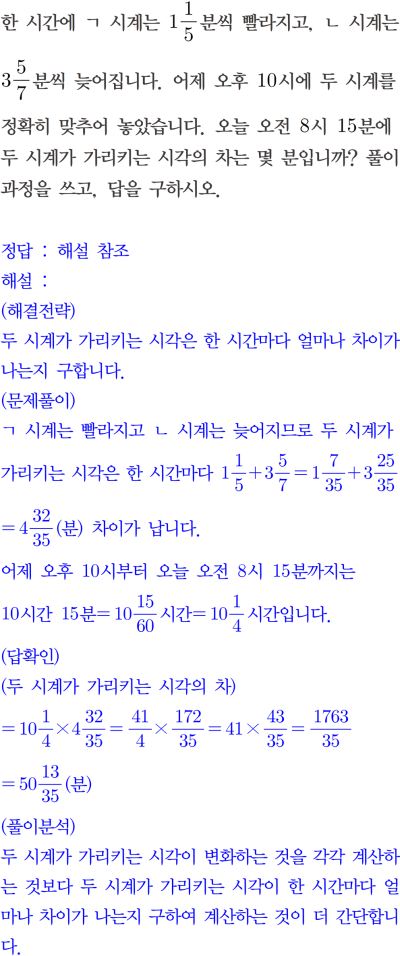 한 시간에 ㄱ 시계는 $1\frac{1}{5}$분씩 빨라지고, ㄴ 시계는 $3\frac{5}{7}$분씩 늦어집니다. 어제 오후 10시에 두 시계를 정확히 맞추어 놓았습니다. 오늘 오전 8시 15분에 두 시계가 가리키는 시각의 차는 몇 분입니까? 풀이 과정을 쓰고, 답을 구하시오.

정답 : 해설 참조

해설 :

(해결전략)

두 시계가 가리키는 시각은 한 시간마다 얼마나 차이가 나는지 구합니다.

(문제풀이)

ㄱ 시계는 빨라지고 ㄴ 시계는 늦어지므로 두 시계가 가리키는 시각은 한 시간마다 $1\frac{1}{5}+3\frac{5}{7}=1\frac{7}{35}+3\frac{25}{35}$ $=4\frac{32}{35}$(분) 차이가 납니다.

어제 오후 10시부터 오늘 오전 8시 15분까지는 10시간 15분$=10\frac{15}{60}$시간$=10\frac{1}{4}$시간입니다.

(답확인)

(두 시계가 가리키는 시각의 차)

$=10\frac{1}{4}\times4\frac{32}{35}=\frac{41}{4}\times\frac{172}{35}=41\times\frac{43}{35}=\frac{1763}{35}$

$=50\frac{13}{35}$(분)

(풀이분석)

두 시계가 가리키는 시각이 변화하는 것을 각각 계산하는 것보다 두 시계가 가리키는 시각이 한 시간마다 얼마나 차이가 나는지 구하여 계산하는 것이 더 간단합니다.